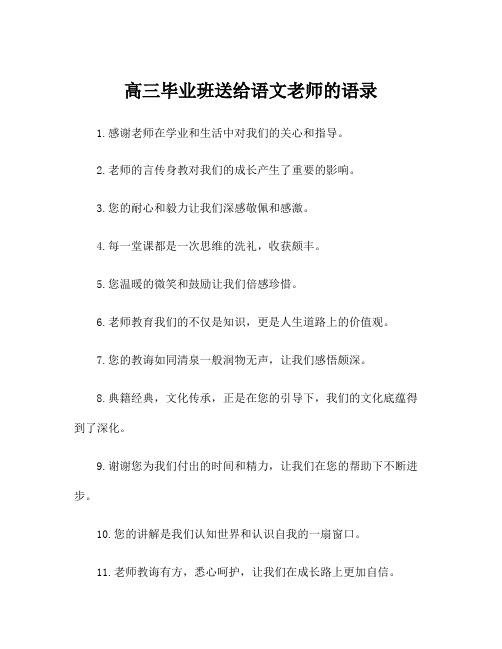 高三毕业班送给语文老师的语录

1.感谢老师在学业和生活中对我们的关心和指导。

2.老师的言传身教对我们的成长产生了重要的影响。

3.您的耐心和毅力让我们深感敬佩和感激。

4.每一堂课都是一次思维的洗礼，收获颇丰。

5.您温暖的微笑和鼓励让我们倍感珍惜。

6.老师教育我们的不仅是知识，更是人生道路上的价值观。

7.您的教诲如同清泉一般润物无声，让我们感悟颇深。

8.典籍经典，文化传承，正是在您的引导下，我们的文化底蕴得到了深化。

9.谢谢您为我们付出的时间和精力，让我们在您的帮助下不断进步。

10.您的讲解是我们认知世界和认识自我的一扇窗口。

11.老师教诲有方，悉心呵护，让我们在成长路上更加自信。